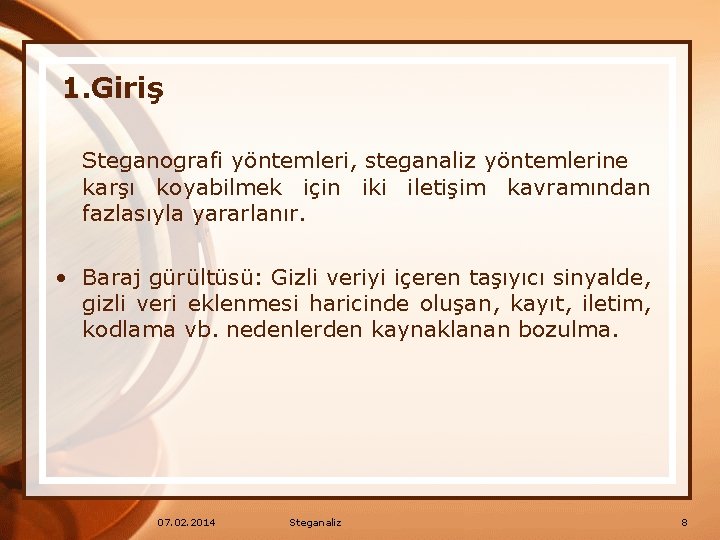 1.Giriş

Steganografi yöntemleri, steganaliz yöntemlerine karşı koyabilmek için iki iletişim kavramından fazlasıyla yararlanır.

• Baraj gürültüsü: Gizli veriyi içeren taşıyıcı sinyalde, gizli veri eklenmesi haricinde oluşan, kayıt, iletim, kodlama vb. nedenlerden kaynaklanan bozulma.

07.02.2014 Steganaliz 8